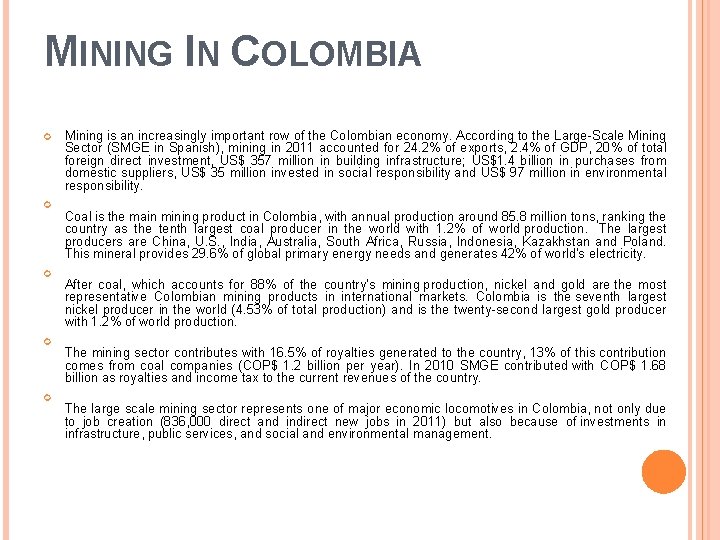 MINING IN COLOMBIA

Mining is an increasingly important row of the Colombian economy. According to the Large-Scale Mining Sector (SMGE in Spanish), mining in 2011 accounted for 24.2% of exports, 2.4% of GDP, 20% of total foreign direct investment, US$ 357 million in building infrastructure; US$1.4 billion in purchases from domestic suppliers, US$ 35 million invested in social responsibility and US$ 97 million in environmental responsibility.

Coal is the main mining product in Colombia, with annual production around 85.8 million tons, ranking the country as the tenth largest coal producer in the world with 1.2% of world production. The largest producers are China, U.S., India, Australia, South Africa, Russia, Indonesia, Kazakhstan and Poland. This mineral provides 29.6% of global primary energy needs and generates 42% of world's electricity.

After coal, which accounts for 88% of the country's mining production, nickel and gold are the most representative Colombian mining products in international markets. Colombia is the seventh largest nickel producer in the world (4.53% of total production) and is the twenty-second largest gold producer with 1.2% of world production.

The mining sector contributes with 16.5% of royalties generated to the country, 13% of this contribution comes from coal companies (COP$ 1.2 billion per year). In 2010 SMGE contributed with COP$ 1.68 billion as royalties and income tax to the current revenues of the country.

The large scale mining sector represents one of major economic locomotives in Colombia, not only due to job creation (836,000 direct and indirect new jobs in 2011) but also because of investments in infrastructure, public services, and social and environmental management.